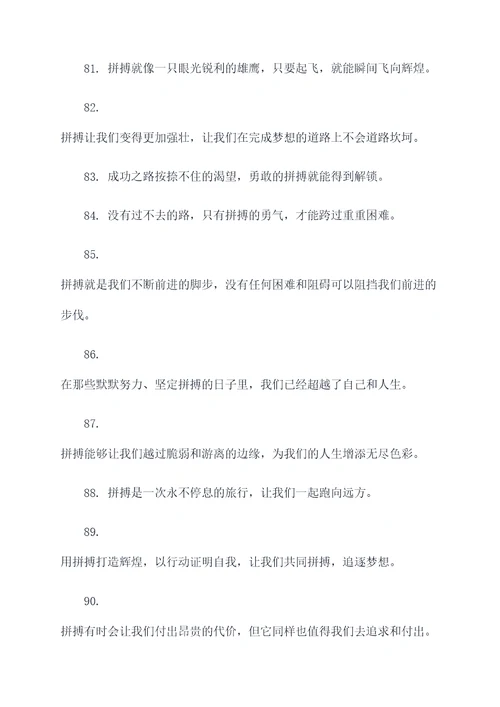 81. 拼搏就像一只眼光锐利的雄鹰，只要起飞，就能瞬间飞向辉煌。

82.

拼搏让我们变得更加强壮，让我们在完成梦想的道路上不会道路坎坷。

83. 成功之路按捺不住的渴望，勇敢的拼搏就能得到解锁。

84. 没有过不去的路，只有拼搏的勇气，才能跨过重重困难。

85.

拼搏就是我们不断前进的脚步，没有任何困难和阻碍可以阻挡我们前进的步伐。

86.

在那些默默努力、坚定拼搏的日子里，我们已经超越了自己和人生。

87.

拼搏能够让我们越过脆弱和游离的边缘，为我们的人生增添无尽色彩。

88. 拼搏是一次永不停息的旅行，让我们一起跑向远方。

89.

用拼搏打造辉煌，以行动证明自我，让我们共同拼搏，追逐梦想。

90.

拼搏有时会让我们付出昂贵的代价，但它同样也值得我们去追求和付出。